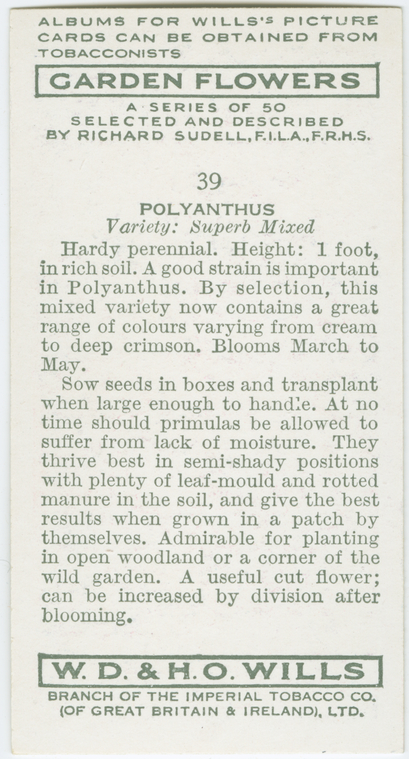 ALBUMS FOR WILLS'S PICTURE CARDS CAN BE OBTAINED FROM TOBACCONISTS

GARDEN FLOWERS

A SERIES OF 50
SELECTED AND DESCRIBED
BY RICHARD SUDELL, F.I.L.A., F.R.H.S.

39

POLYANTHUS
Variety: Superb Mixed

Hardy perennial. Height: 1 foot, in rich soil. A good strain is important in Polyanthus. By selection, this mixed variety now contains a great range of colours varying from cream to deep crimson. Blooms March to May.

Sow seeds in boxes and transplant when large enough to handle. At no time should primulas be allowed to suffer from lack of moisture. They thrive best in semi-shady positions with plenty of leaf-mould and rotted manure in the soil, and give the best results when grown in a patch by themselves. Admirable for planting in open woodland or a corner of the wild garden. A useful cut flower; can be increased by division after blooming.

W. D. & H. O. WILLS

BRANCH OF THE IMPERIAL TOBACCO CO.
(OF GREAT BRITAIN & IRELAND), LTD.